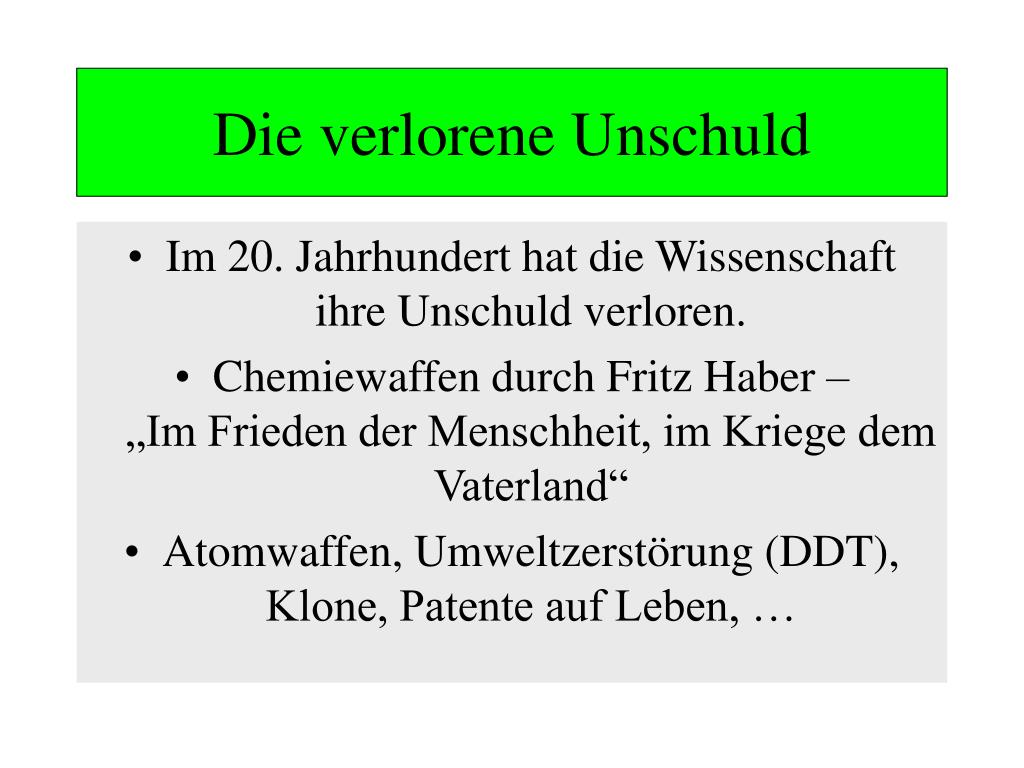 Die verlorene Unschuld

• Im 20. Jahrhundert hat die Wissenschaft ihre Unschuld verloren.

• Chemiewaffen durch Fritz Haber – „Im Frieden der Menschheit, im Kriege dem Vaterland“

• Atomwaffen, Umweltzerstörung (DDT), Klone, Patente auf Leben, …